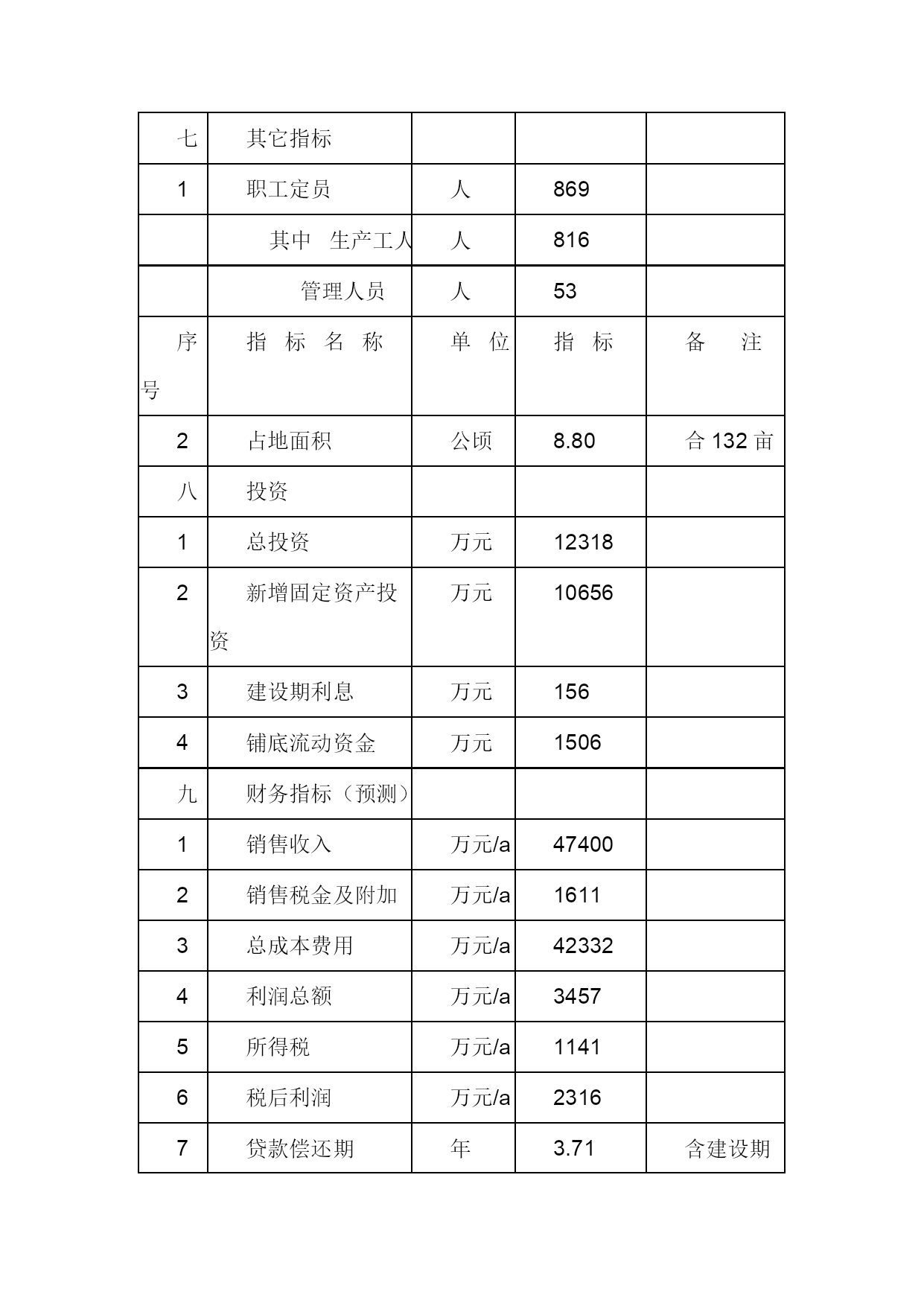 | 七 | 其它指标 | | | |
|---|---|---|---|---|
| 1 | 职工定员 | 人 | 869 | |
| | 其中 生产工人 | 人 | 816 | |
| | 管理人员 | 人 | 53 | |
| 序号 | 指 标 名 称 | 单 位 | 指 标 | 备 注 |
| 2 | 占地面积 | 公顷 | 8.80 | 合 132 亩 |
| 八 | 投资 | | | |
| 1 | 总投资 | 万元 | 12318 | |
| 2 | 新增固定资产投资 | 万元 | 10656 | |
| 3 | 建设期利息 | 万元 | 156 | |
| 4 | 铺底流动资金 | 万元 | 1506 | |
| 九 | 财务指标（预测） | | | |
| 1 | 销售收入 | 万元/a | 47400 | |
| 2 | 销售税金及附加 | 万元/a | 1611 | |
| 3 | 总成本费用 | 万元/a | 42332 | |
| 4 | 利润总额 | 万元/a | 3457 | |
| 5 | 所得税 | 万元/a | 1141 | |
| 6 | 税后利润 | 万元/a | 2316 | |
| 7 | 贷款偿还期 | 年 | 3.71 | 含建设期 |